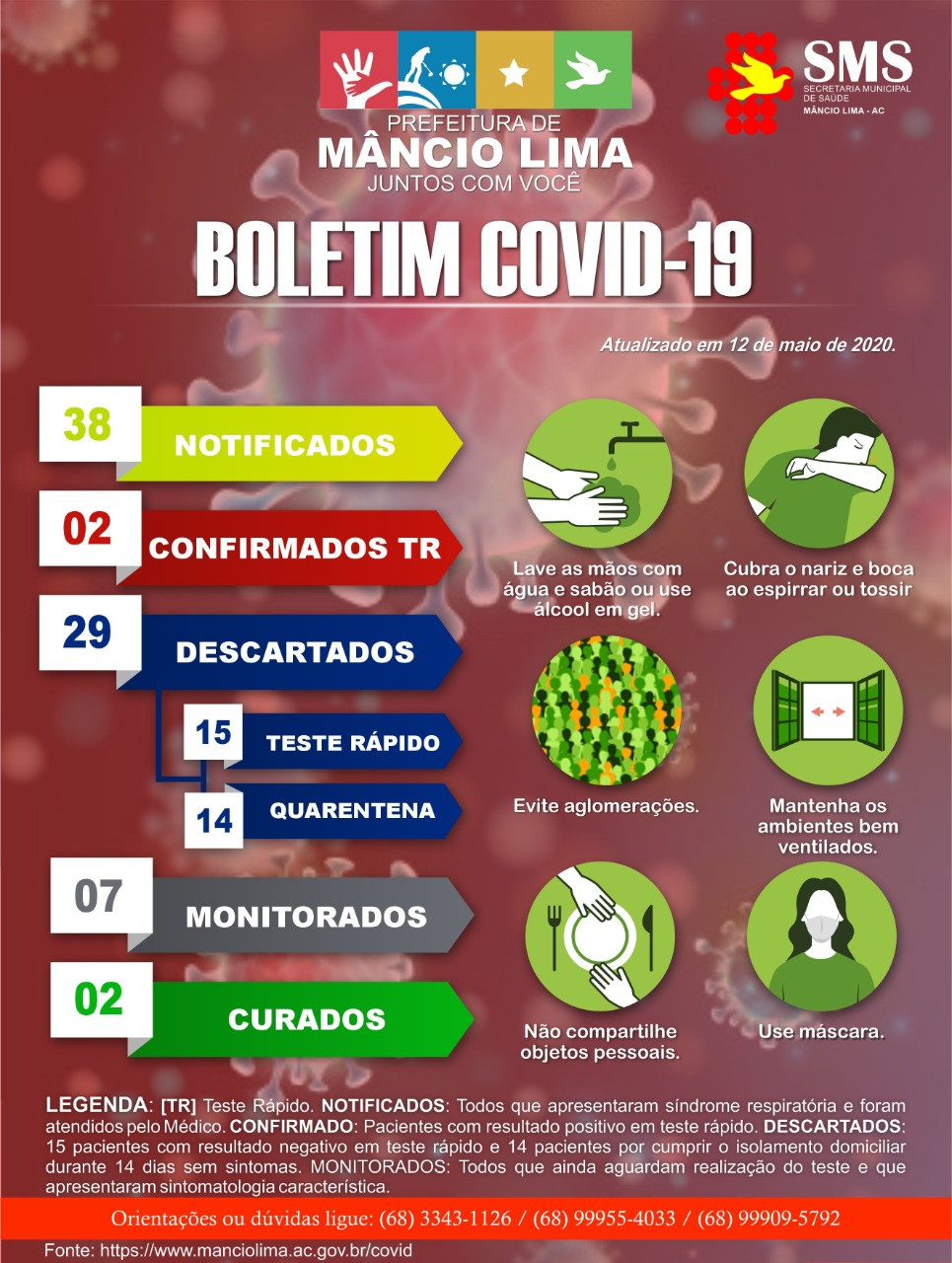 PREFEITURA DE
MÂNCIO LIMA
JUNTOS COM VOCÊ

SMS
SECRETARIA MUNICIPAL DE SAÚDE
MÂNCIO LIMA - AC

BOLETIM COVID-19

Atualizado em 12 de maio de 2020.

38 NOTIFICADOS

02 CONFIRMADOS TR

29 DESCARTADOS

15 TESTE RÁPIDO

14 QUARENTENA

07 MONITORADOS

02 CURADOS

Lave as mãos com água e sabão ou use álcool em gel.

Cubra o nariz e boca ao espirrar ou tossir

Evite aglomerações.

Mantenha os ambientes bem ventilados.

Não compartilhe objetos pessoais.

Use máscara.

LEGENDA: [TR] Teste Rápido. NOTIFICADOS: Todos que apresentaram síndrome respiratória e foram atendidos pelo Médico. CONFIRMADO: Pacientes com resultado positivo em teste rápido. DESCARTADOS: 15 pacientes com resultado negativo em teste rápido e 14 pacientes por cumprir o isolamento domiciliar durante 14 dias sem sintomas. MONITORADOS: Todos que ainda aguardam realização do teste e que apresentaram sintomatologia característica.

Orientações ou dúvidas ligue: (68) 3343-1126 / (68) 99955-4033 / (68) 99909-5792

Fonte: https://www.manciolima.ac.gov.br/covid